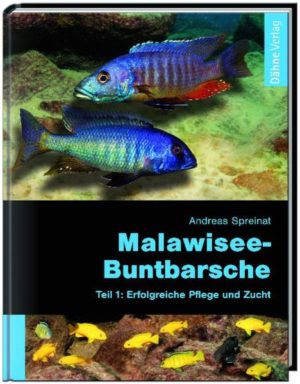 Dähne Verlag

Andreas Spreinat

Malawisee-Buntbarsche

Teil 1: Erfolgreiche Pflege und Zucht